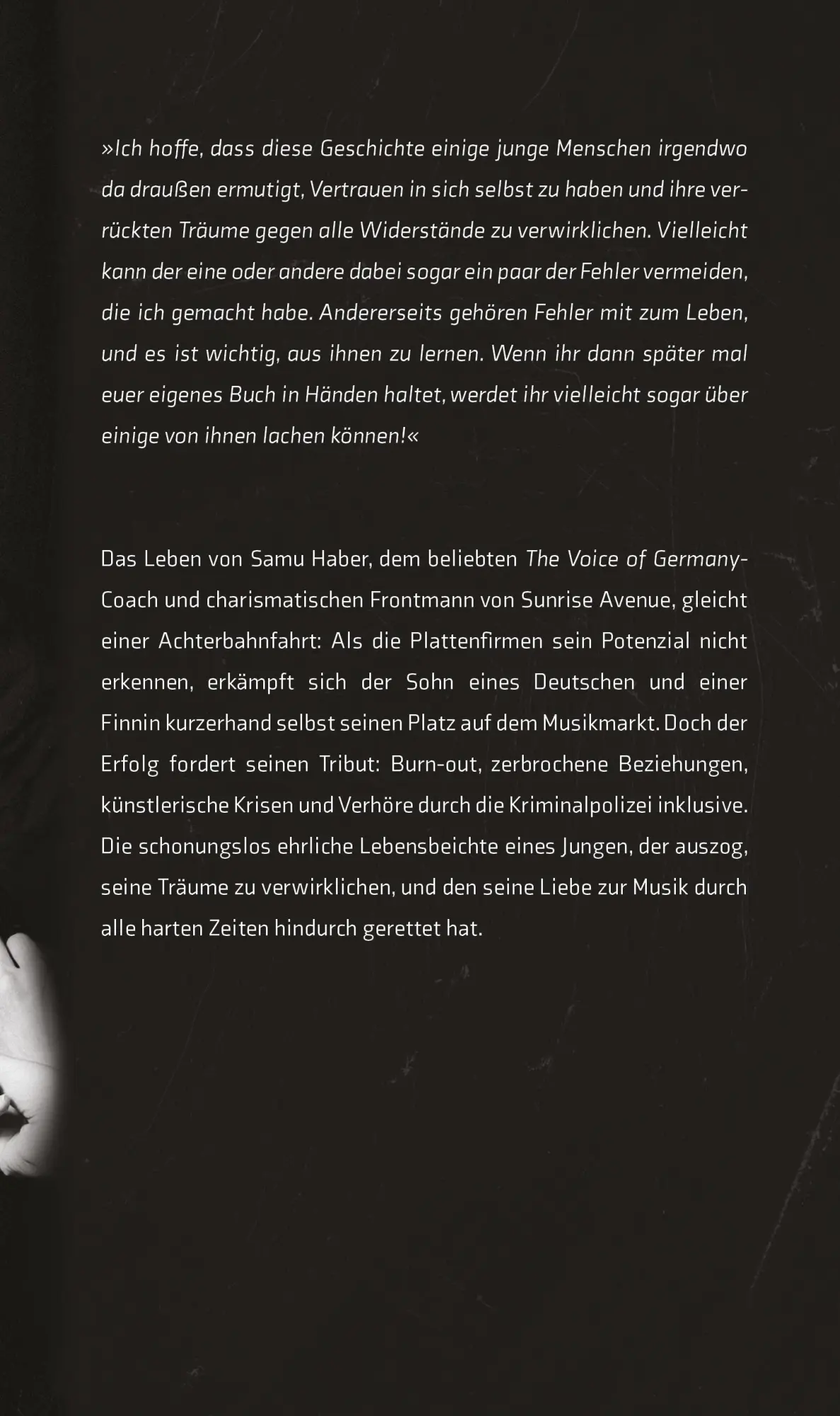 »Ich hoffe, dass diese Geschichte einige junge Menschen irgendwo da draußen ermutigt, Vertrauen in sich selbst zu haben und ihre verrückten Träume gegen alle Widerstände zu verwirklichen. Vielleicht kann der eine oder andere dabei sogar ein paar der Fehler vermeiden, die ich gemacht habe. Andererseits gehören Fehler mit zum Leben, und es ist wichtig, aus ihnen zu lernen. Wenn ihr dann später mal euer eigenes Buch in Händen haltet, werdet ihr vielleicht sogar über einige von ihnen lachen können!«

Das Leben von Samu Haber, dem beliebten The Voice of Germany-Coach und charismatischen Frontmann von Sunrise Avenue, gleicht einer Achterbahnfahrt: Als die Plattenfirmen sein Potenzial nicht erkennen, erkämpft sich der Sohn eines Deutschen und einer Finnin kurzerhand selbst seinen Platz auf dem Musikmarkt. Doch der Erfolg fordert seinen Tribut: Burn-out, zerbrochene Beziehungen, künstlerische Krisen und Verhöre durch die Kriminalpolizei inklusive. Die schonungslos ehrliche Lebensbeichte eines Jungen, der auszog, seine Träume zu verwirklichen, und den seine Liebe zur Musik durch alle harten Zeiten hindurch gerettet hat.